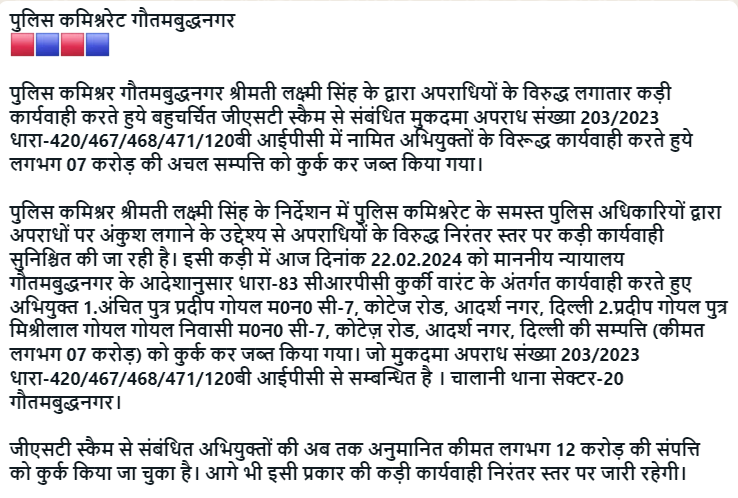 पुलिस कमिश्नरेट गौतमबुद्धनगर

पुलिस कमिश्नर गौतमबुद्धनगर श्रीमती लक्ष्मी सिंह के द्वारा अपराधियों के विरुद्ध लगातार कड़ी कार्यवाही करते हुये बहुचर्चित जीएसटी स्कैम से संबंधित मुकदमा अपराध संख्या 203/2023 धारा-420/467/468/471/120बी आईपीसी में नामित अभियुक्तों के विरूद्ध कार्यवाही करते हुये लगभग 07 करोड़ की अचल सम्पत्ति को कुर्क कर जब्त किया गया।

पुलिस कमिश्नर श्रीमती लक्ष्मी सिंह के निर्देशन में पुलिस कमिश्नरेट के समस्त पुलिस अधिकारियों द्वारा अपराधों पर अंकुश लगाने के उद्देश्य से अपराधियों के विरुद्ध निरंतर स्तर पर कड़ी कार्यवाही सुनिश्चित की जा रही है। इसी कड़ी में आज दिनांक 22.02.2024 को माननीय न्यायालय गौतमबुद्धनगर के आदेशानुसार धारा-83 सीआरपीसी कुर्की वारंट के अंतर्गत कार्यवाही करते हुए अभियुक्त 1.अंचित पुत्र प्रदीप गोयल म0न0 सी-7, कोटेज रोड, आदर्श नगर, दिल्ली 2.प्रदीप गोयल पुत्र मिश्रीलाल गोयल गोयल निवासी म0न0 सी-7, कोटेज़ रोड, आदर्श नगर, दिल्ली की सम्पत्ति (कीमत लगभग 07 करोड़) को कुर्क कर जब्त किया गया। जो मुकदमा अपराध संख्या 203/2023 धारा-420/467/468/471/120बी आईपीसी से सम्बन्धित है । चालानी थाना सेक्टर-20 गौतमबुद्धनगर।

जीएसटी स्कैम से संबंधित अभियुक्तों की अब तक अनुमानित कीमत लगभग 12 करोड़ की संपत्ति को कुर्क किया जा चुका है। आगे भी इसी प्रकार की कड़ी कार्यवाही निरंतर स्तर पर जारी रहेगी।